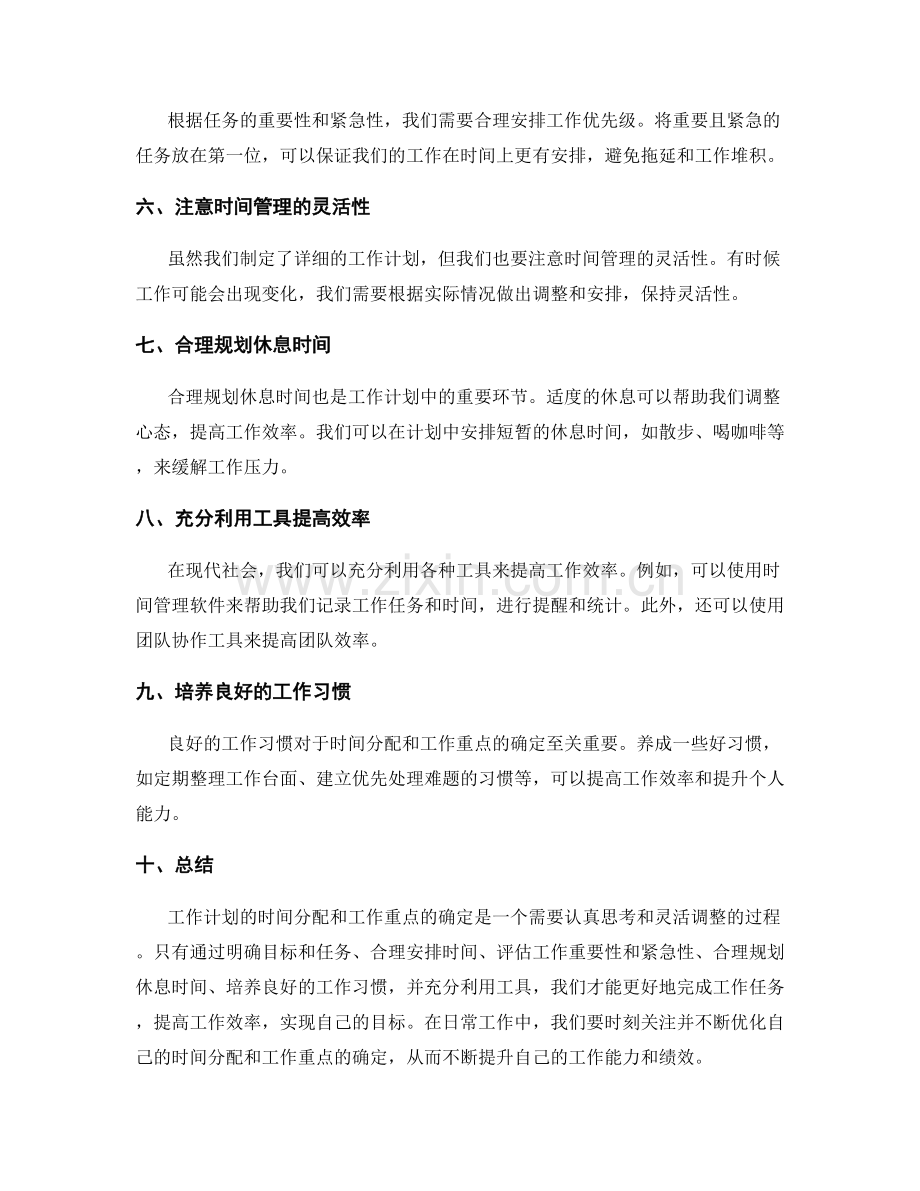 根据任务的重要性和紧急性，我们需要合理安排工作优先级。将重要且紧急的任务放在第一位，可以保证我们的工作在时间上更有安排，避免拖延和工作堆积。

六、注意时间管理的灵活性

虽然我们制定了详细的工作计划，但我们也要注意时间管理的灵活性。有时候工作可能会出现变化，我们需要根据实际情况做出调整和安排，保持灵活性。

七、合理规划休息时间

合理规划休息时间也是工作计划中的重要环节。适度的休息可以帮助我们调整心态，提高工作效率。我们可以在计划中安排短暂的休息时间，如散步、喝咖啡等，来缓解工作压力。

八、充分利用工具提高效率

在现代社会，我们可以充分利用各种工具来提高工作效率。例如，可以使用时间管理软件来帮助我们记录工作任务和时间，进行提醒和统计。此外，还可以使用团队协作工具来提高团队效率。

九、培养良好的工作习惯

良好的工作习惯对于时间分配和工作重点的确定至关重要。养成一些好习惯，如定期整理工作台面、建立优先处理难题的习惯等，可以提高工作效率和提升个人能力。

十、总结

工作计划的时间分配和工作重点的确定是一个需要认真思考和灵活调整的过程。只有通过明确目标和任务、合理安排时间、评估工作重要性和紧急性、合理规划休息时间、培养良好的工作习惯，并充分利用工具，我们才能更好地完成工作任务，提高工作效率，实现自己的目标。在日常工作中，我们要时刻关注并不断优化自己的时间分配和工作重点的确定，从而不断提升自己的工作能力和绩效。

www.zixin.com.cn